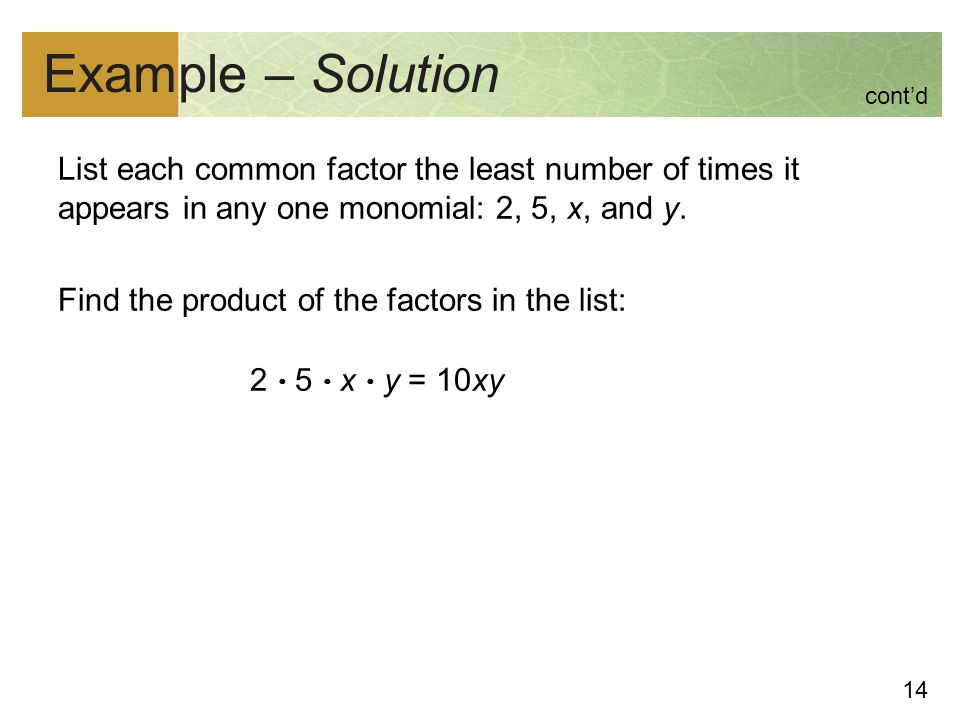 Example – Solution

cont'd

List each common factor the least number of times it appears in any one monomial: 2, 5, $x$, and $y$.

Find the product of the factors in the list:

$2 \cdot 5 \cdot x \cdot y = 10xy$

14